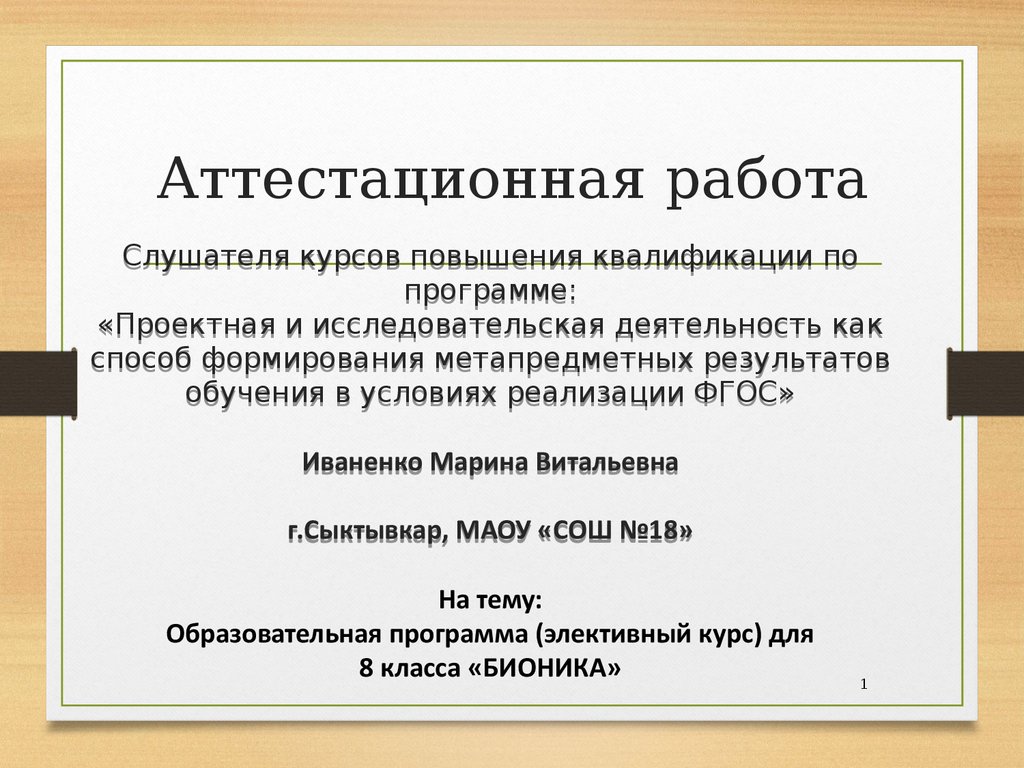 Аттестационная работа

Слушателя курсов повышения квалификации по программе:
«Проектная и исследовательская деятельность как способ формирования метапредметных результатов обучения в условиях реализации ФГОС»

Иваненко Марина Витальевна

г.Сыктывкар, МАОУ «СОШ №18»

На тему:
Образовательная программа (элективный курс) для 8 класса «БИОНИКА»

1